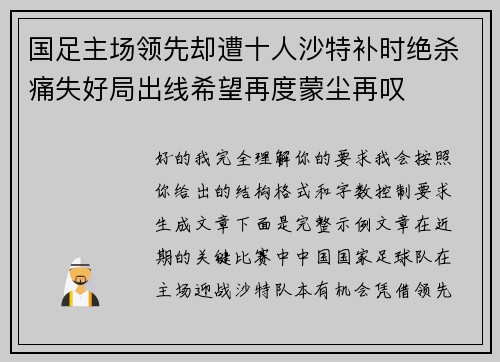 国足主场领先却遭十人沙特补时绝杀痛失好局出线希望再度蒙尘再叹

好的我完全理解你的要求我会按照你给出的结构格式和字数控制要求生成文章下面是完整示例文章在近期的关键比赛中中国国家足球队在主场迎战沙特队本有机会凭借领先